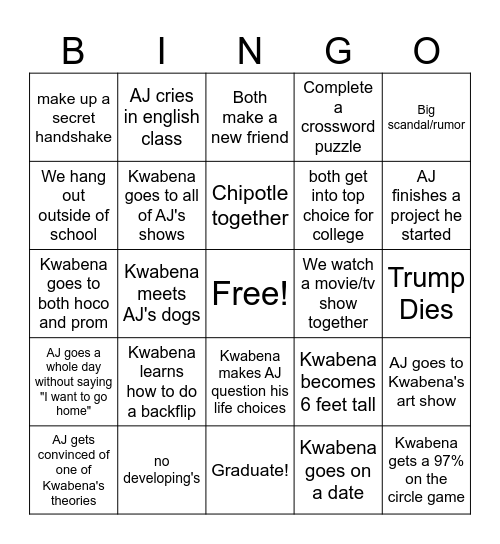 | B | I | N | G | O |
|---|---|---|---|---|
| make up a secret handshake | AJ cries in english class | Both make a new friend | Complete a crossword puzzle | Big scandal/rumor |
| We hang out outside of school | Kwabena goes to all of AJ's shows | Chipotle together | both get into top choice for college | AJ finishes a project he started |
| Kwabena goes to both hoco and prom | Kwabena meets AJ's dogs | Free! | We watch a movie/tv show together | Trump Dies |
| AJ goes a whole day without saying "I want to go home" | Kwabena learns how to do a backflip | Kwabena makes AJ question his life choices | Kwabena becomes 6 feet tall | AJ goes to Kwabena's art show |
| AJ gets convinced of one of Kwabena's theories | no developing's | Graduate! | Kwabena goes on a date | Kwabena gets a 97% on the circle game |